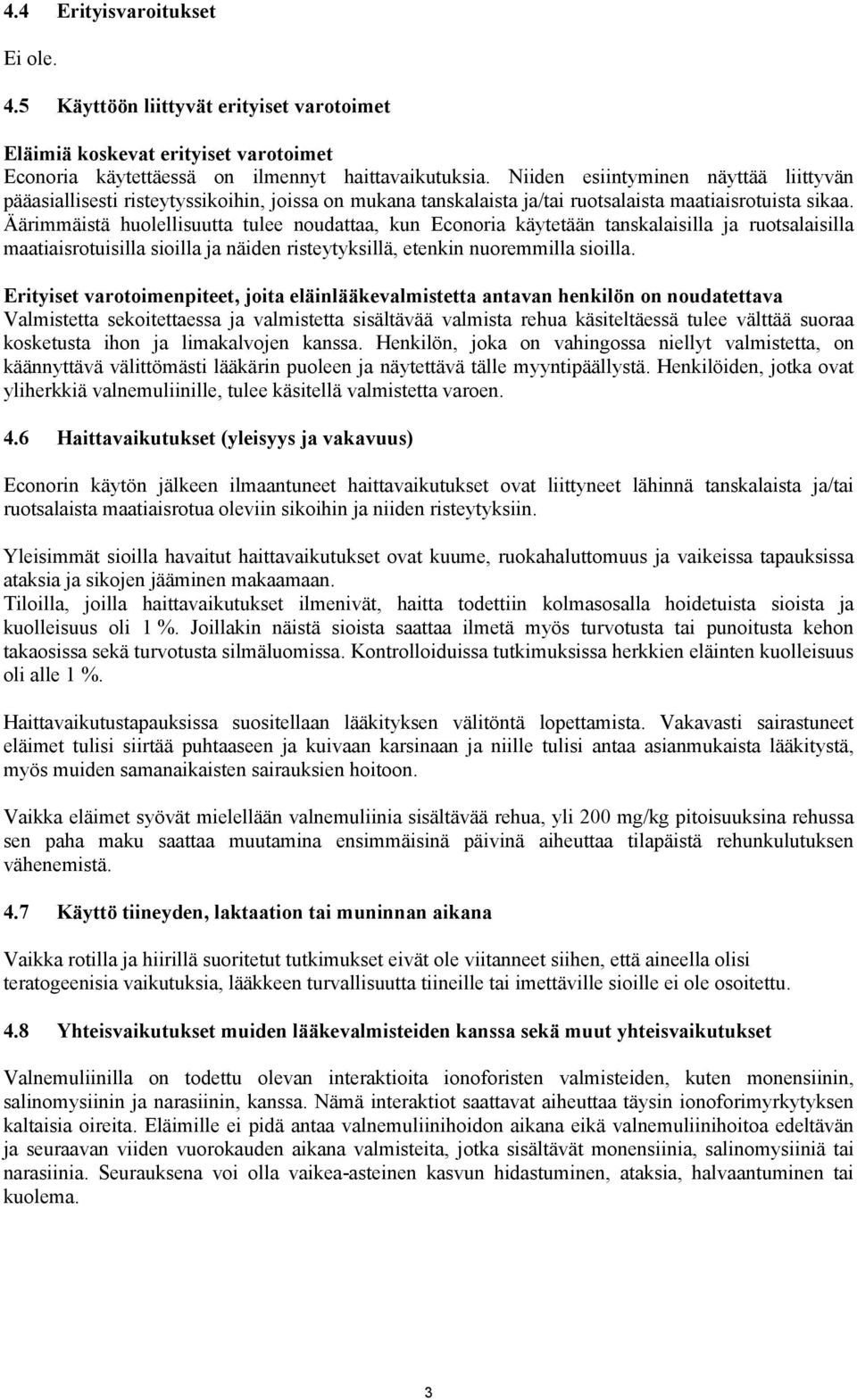 4.4 Erityisvaroitukset

Ei ole.

4.5 Käyttöön liittyvät erityiset varotoimet

Eläimiä koskevat erityiset varotoimet
Econoria käytettäessä on ilmennyt haittavaikutuksia. Niiden esiintyminen näyttää liittyvän pääasiallisesti risteytyssikoihin, joissa on mukana tanskalaista ja/tai ruotsalaista maatiaisrotuista sikaa. Äärimmäistä huolellisuutta tulee noudattaa, kun Econoria käytetään tanskalaisilla ja ruotsalaisilla maatiaisrotuisilla sioilla ja näiden risteytyksillä, etenkin nuoremmilla sioilla.

Erityiset varotoimenpiteet, joita eläinlääkevalmistetta antavan henkilön on noudatettava
Valmistetta sekoitettaessa ja valmistetta sisältävää valmista rehua käsiteltäessä tulee välttää suoraa kosketusta ihon ja limakalvojen kanssa. Henkilön, joka on vahingossa niellyt valmistetta, on käännyttävä välittömästi lääkärin puoleen ja näytettävä tälle myyntipäällystä. Henkilöiden, jotka ovat yliherkkiä valnemuliinille, tulee käsitellä valmistetta varoen.

4.6 Haittavaikutukset (yleisyys ja vakavuus)

Econorin käytön jälkeen ilmaantuneet haittavaikutukset ovat liittyneet lähinnä tanskalaista ja/tai ruotsalaista maatiaisrotua oleviin sikoihin ja niiden risteytyksiin.

Yleisimmät sioilla havaitut haittavaikutukset ovat kuume, ruokahaluttomuus ja vaikeissa tapauksissa ataksia ja sikojen jääminen makaamaan.
Tiloilla, joilla haittavaikutukset ilmenivät, haitta todettiin kolmasosalla hoidetuista sioista ja kuolleisuus oli 1 %. Joillakin näistä sioista saattaa ilmetä myös turvotusta tai punoitusta kehon takaosissa sekä turvotusta silmäluomissa. Kontrolloiduissa tutkimuksissa herkkien eläinten kuolleisuus oli alle 1 %.

Haittavaikutustapauksissa suositellaan lääkityksen välitöntä lopettamista. Vakavasti sairastuneet eläimet tulisi siirtää puhtaaseen ja kuivaan karsinaan ja niille tulisi antaa asianmukaista lääkitystä, myös muiden samanaikaisten sairauksien hoitoon.

Vaikka eläimet syövät mielellään valnemuliinia sisältävää rehua, yli 200 mg/kg pitoisuuksina rehussa sen paha maku saattaa muutamina ensimmäisinä päivinä aiheuttaa tilapäistä rehunkulutuksen vähenemistä.

4.7 Käyttö tiineyden, laktaation tai muninnan aikana

Vaikka rotilla ja hiirillä suoritetut tutkimukset eivät ole viitanneet siihen, että aineella olisi teratogeenisia vaikutuksia, lääkkeen turvallisuutta tiineille tai imettäville sioille ei ole osoitettu.

4.8 Yhteisvaikutukset muiden lääkevalmisteiden kanssa sekä muut yhteisvaikutukset

Valnemuliinilla on todettu olevan interaktioita ionoforisten valmisteiden, kuten monensiinin, salinomysiinin ja narasiinin, kanssa. Nämä interaktiot saattavat aiheuttaa täysin ionoforimyrkytyksen kaltaisia oireita. Eläimille ei pidä antaa valnemuliinihoidon aikana eikä valnemuliinihoitoa edeltävän ja seuraavan viiden vuorokauden aikana valmisteita, jotka sisältävät monensiinia, salinomysiiniä tai narasiinia. Seurauksena voi olla vaikea-asteinen kasvun hidastuminen, ataksia, halvaantuminen tai kuolema.

3